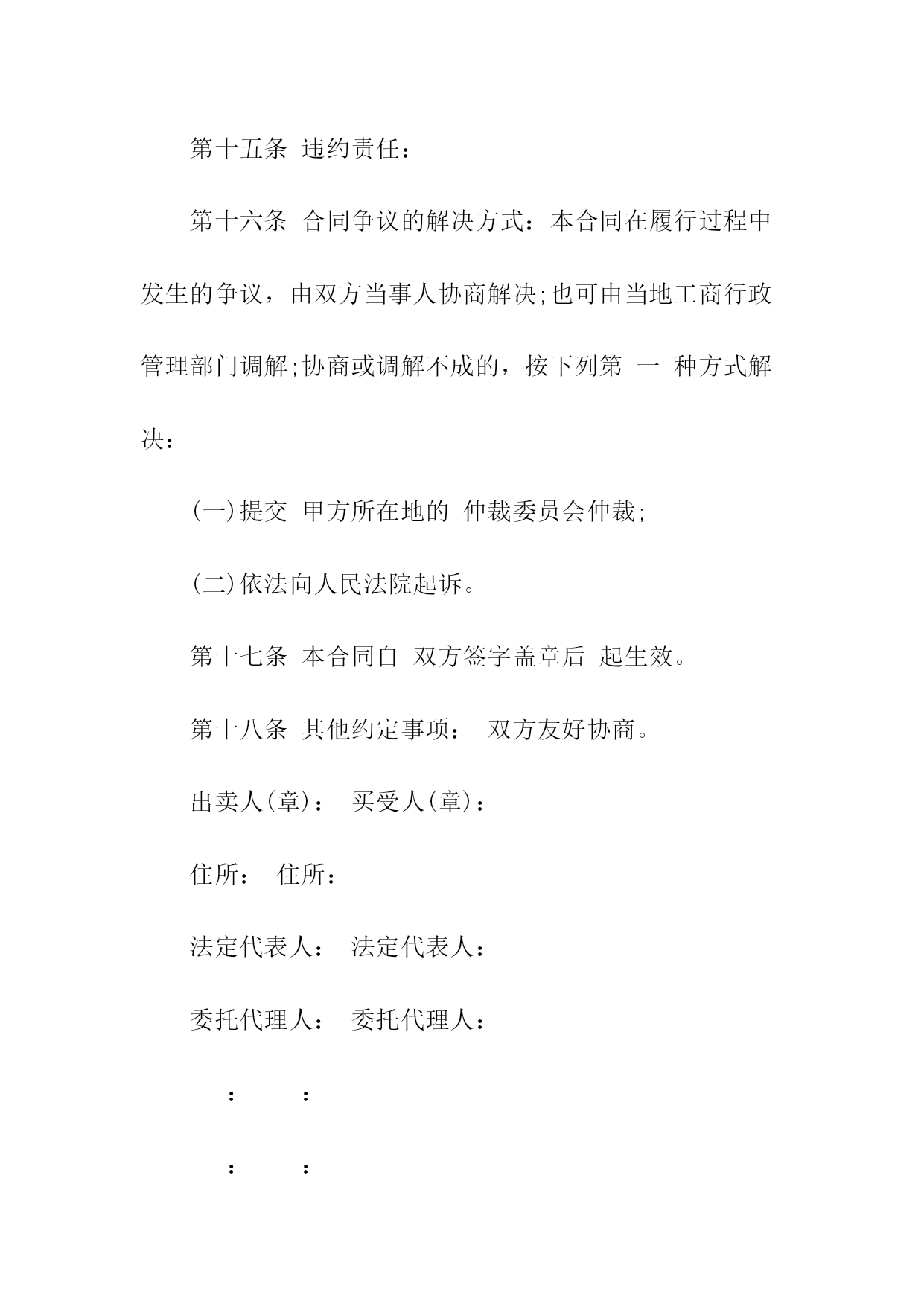 第十五条 违约责任：

第十六条 合同争议的解决方式：本合同在履行过程中发生的争议，由双方当事人协商解决;也可由当地工商行政管理部门调解;协商或调解不成的，按下列第 一 种方式解决：

(一)提交 甲方所在地的 仲裁委员会仲裁;

(二)依法向人民法院起诉。

第十七条 本合同自 双方签字盖章后 起生效。

第十八条 其他约定事项： 双方友好协商。

出卖人(章)： 买受人(章)：

住所： 住所：

法定代表人： 法定代表人：

委托代理人： 委托代理人：

： ：

： ：